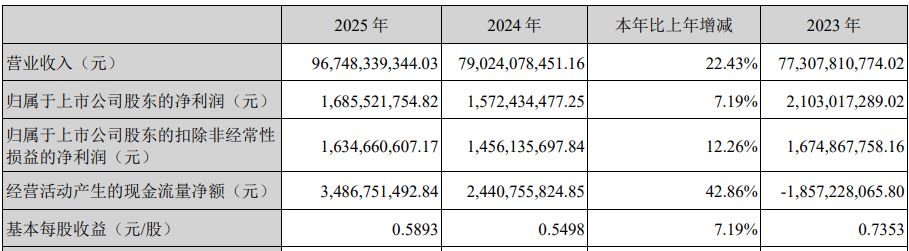 |  | 2025 年 | 2024 年 | 本年比上年增减 | 2023 年 |
|---|---|---|---|---|
| 营业收入（元） | 96,748,339,344.03 | 79,024,078,451.16 | 22.43% | 77,307,810,774.02 |
| 归属于上市公司股东的净利润（元） | 1,685,521,754.82 | 1,572,434,477.25 | 7.19% | 2,103,017,289.02 |
| 归属于上市公司股东的扣除非经常性损益的净利润（元） | 1,634,660,607.17 | 1,456,135,697.84 | 12.26% | 1,674,867,758.16 |
| 经营活动产生的现金流量净额（元） | 3,486,751,492.84 | 2,440,755,824.85 | 42.86% | -1,857,228,065.80 |
| 基本每股收益（元/股） | 0.5893 | 0.5498 | 7.19% | 0.7353 |